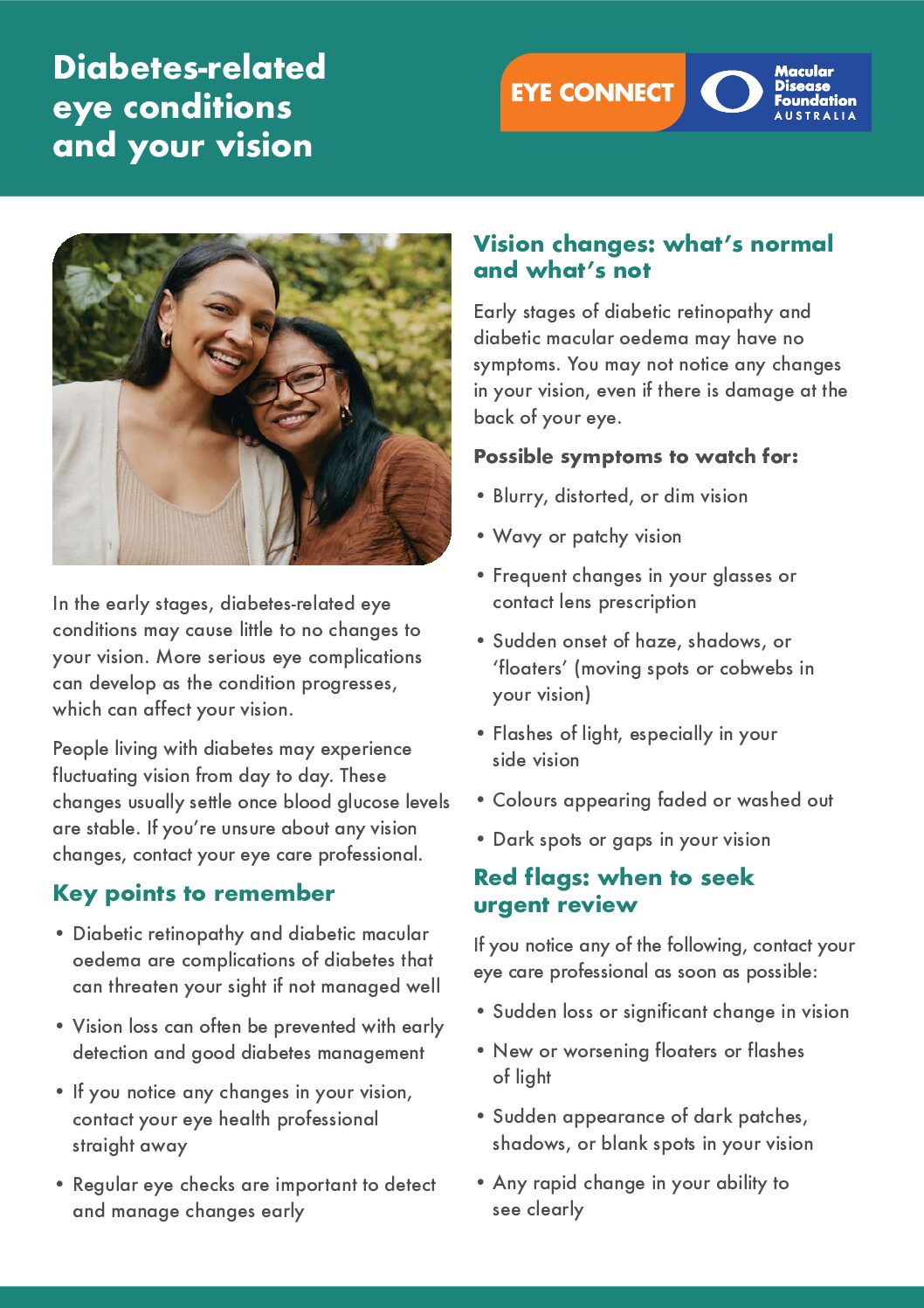 Diabetes-related eye conditions and your vision

EYE CONNECT

Macular Disease Foundation AUSTRALIA

In the early stages, diabetes-related eye conditions may cause little to no changes to your vision. More serious eye complications can develop as the condition progresses, which can affect your vision.

People living with diabetes may experience fluctuating vision from day to day. These changes usually settle once blood glucose levels are stable. If you're unsure about any vision changes, contact your eye care professional.

Key points to remember

• Diabetic retinopathy and diabetic macular oedema are complications of diabetes that can threaten your sight if not managed well

• Vision loss can often be prevented with early detection and good diabetes management

• If you notice any changes in your vision, contact your eye health professional straight away

• Regular eye checks are important to detect and manage changes early

Vision changes: what's normal and what's not

Early stages of diabetic retinopathy and diabetic macular oedema may have no symptoms. You may not notice any changes in your vision, even if there is damage at the back of your eye.

Possible symptoms to watch for:

• Blurry, distorted, or dim vision

• Wavy or patchy vision

• Frequent changes in your glasses or contact lens prescription

• Sudden onset of haze, shadows, or 'floaters' (moving spots or cobwebs in your vision)

• Flashes of light, especially in your side vision

• Colours appearing faded or washed out

• Dark spots or gaps in your vision

Red flags: when to seek urgent review

If you notice any of the following, contact your eye care professional as soon as possible:

• Sudden loss or significant change in vision

• New or worsening floaters or flashes of light

• Sudden appearance of dark patches, shadows, or blank spots in your vision

• Any rapid change in your ability to see clearly